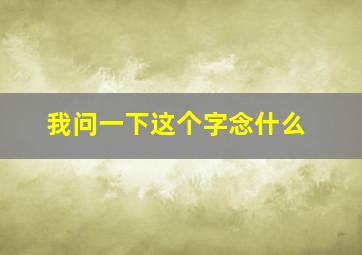 我问一下这个字念什么